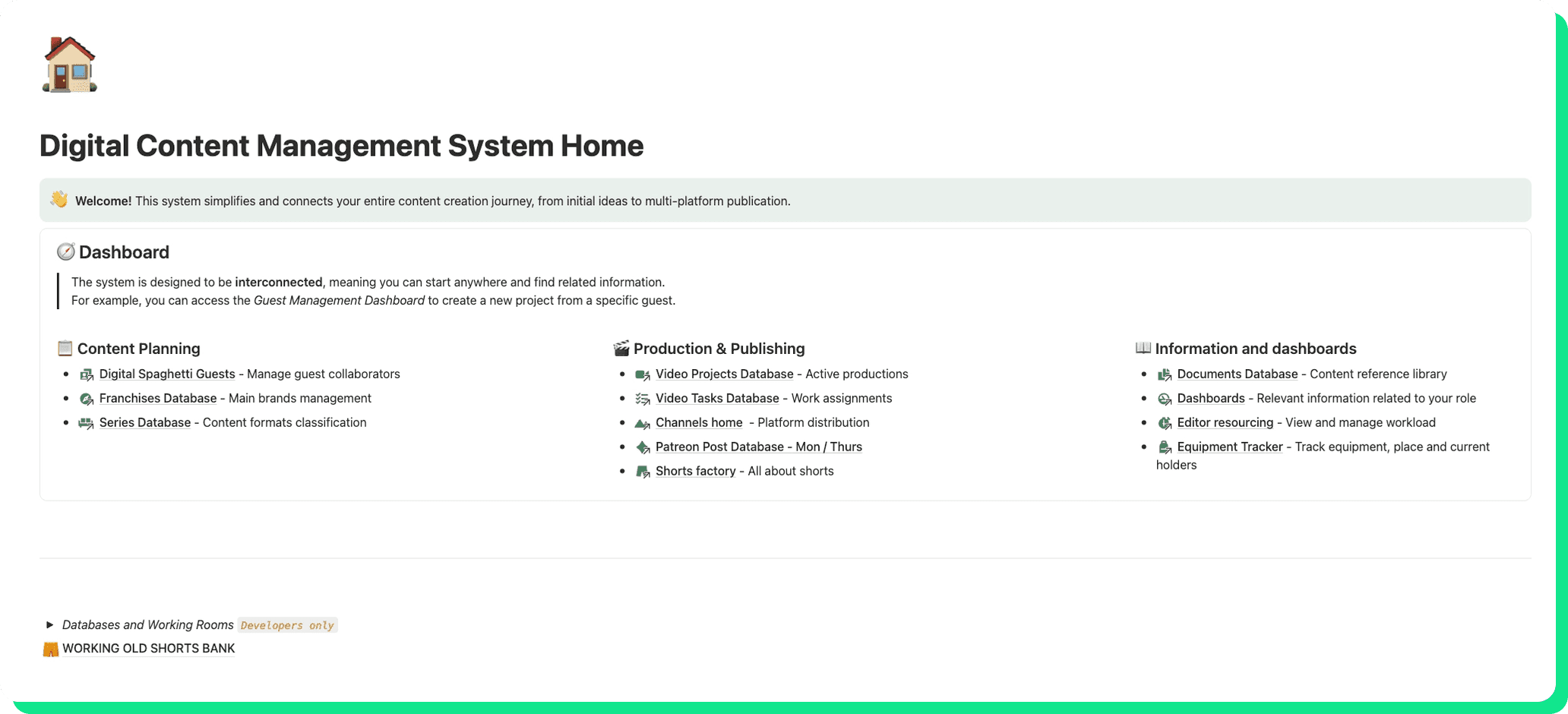 Digital Content Management System Home

Welcome! This system simplifies and connects your entire content creation journey, from initial ideas to multi-platform publication.

Dashboard

The system is designed to be interconnected, meaning you can start anywhere and find related information.
For example, you can access the Guest Management Dashboard to create a new project from a specific guest.

Content Planning

- Digital Spaghetti Guests - Manage guest collaborators
- Franchises Database - Main brands management
- Series Database - Content formats classification

Production & Publishing

- Video Projects Database - Active productions
- Video Tasks Database - Work assignments
- Channels home - Platform distribution
- Patreon Post Database - Mon / Thurs
- Shorts factory - All about shorts

Information and dashboards

- Documents Database - Content reference library
- Dashboards - Relevant information related to your role
- Editor resourcing - View and manage workload
- Equipment Tracker - Track equipment, place and current holders

Databases and Working Rooms Developers only
WORKING OLD SHORTS BANK